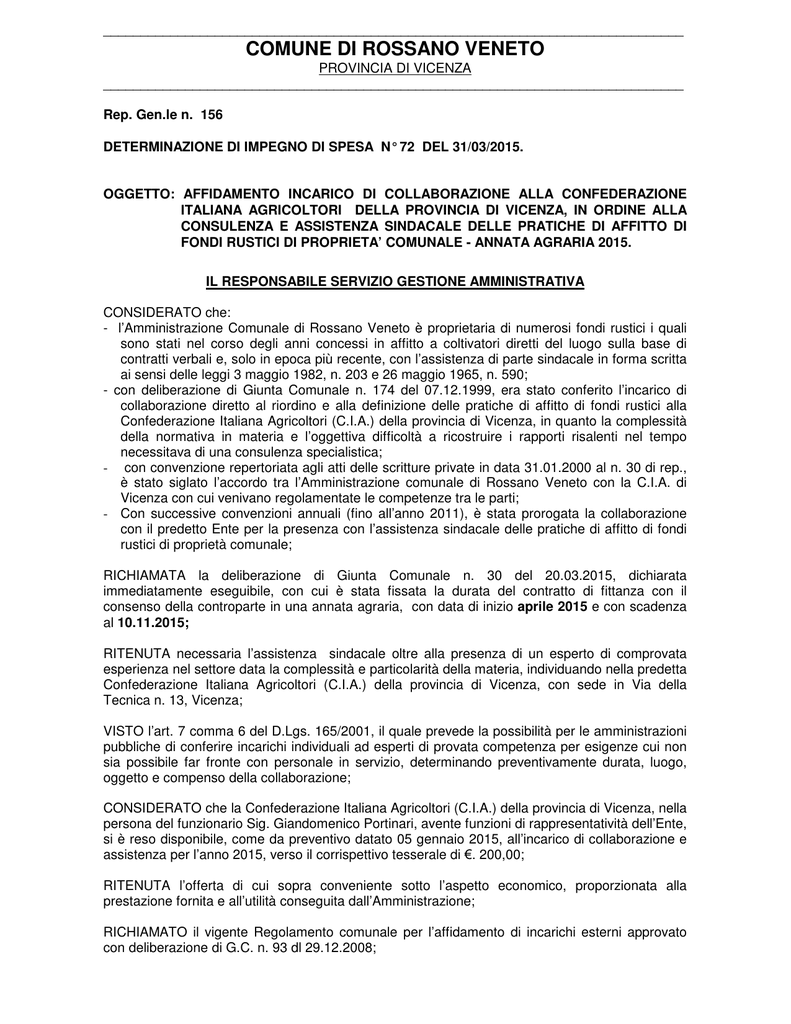 COMUNE DI ROSSANO VENETO
PROVINCIA DI VICENZA

Rep. Gen.le n. 156

DETERMINAZIONE DI IMPEGNO DI SPESA N° 72 DEL 31/03/2015.

OGGETTO: AFFIDAMENTO INCARICO DI COLLABORAZIONE ALLA CONFEDERAZIONE ITALIANA AGRICOLTORI DELLA PROVINCIA DI VICENZA, IN ORDINE ALLA CONSULENZA E ASSISTENZA SINDACALE DELLE PRATICHE DI AFFITTO DI FONDI RUSTICI DI PROPRIETA' COMUNALE - ANNATA AGRARIA 2015.

IL RESPONSABILE SERVIZIO GESTIONE AMMINISTRATIVA

CONSIDERATO che:
- l'Amministrazione Comunale di Rossano Veneto è proprietaria di numerosi fondi rustici i quali sono stati nel corso degli anni concessi in affitto a coltivatori diretti del luogo sulla base di contratti verbali e, solo in epoca più recente, con l'assistenza di parte sindacale in forma scritta ai sensi delle leggi 3 maggio 1982, n. 203 e 26 maggio 1965, n. 590;
- con deliberazione di Giunta Comunale n. 174 del 07.12.1999, era stato conferito l'incarico di collaborazione diretto al riordino e alla definizione delle pratiche di affitto di fondi rustici alla Confederazione Italiana Agricoltori (C.I.A.) della provincia di Vicenza, in quanto la complessità della normativa in materia e l'oggettiva difficoltà a ricostruire i rapporti risalenti nel tempo necessitava di una consulenza specialistica;
- con convenzione repertoriata agli atti delle scritture private in data 31.01.2000 al n. 30 di rep., è stato siglato l'accordo tra l'Amministrazione comunale di Rossano Veneto con la C.I.A. di Vicenza con cui venivano regolamentate le competenze tra le parti;
- Con successive convenzioni annuali (fino all'anno 2011), è stata prorogata la collaborazione con il predetto Ente per la presenza con l'assistenza sindacale delle pratiche di affitto di fondi rustici di proprietà comunale;

RICHIAMATA la deliberazione di Giunta Comunale n. 30 del 20.03.2015, dichiarata immediatamente eseguibile, con cui è stata fissata la durata del contratto di fittanza con il consenso della controparte in una annata agraria, con data di inizio aprile 2015 e con scadenza al 10.11.2015;

RITENUTA necessaria l'assistenza sindacale oltre alla presenza di un esperto di comprovata esperienza nel settore data la complessità e particolarità della materia, individuando nella predetta Confederazione Italiana Agricoltori (C.I.A.) della provincia di Vicenza, con sede in Via della Tecnica n. 13, Vicenza;

VISTO l'art. 7 comma 6 del D.Lgs. 165/2001, il quale prevede la possibilità per le amministrazioni pubbliche di conferire incarichi individuali ad esperti di provata competenza per esigenze cui non sia possibile far fronte con personale in servizio, determinando preventivamente durata, luogo, oggetto e compenso della collaborazione;

CONSIDERATO che la Confederazione Italiana Agricoltori (C.I.A.) della provincia di Vicenza, nella persona del funzionario Sig. Giandomenico Portinari, avente funzioni di rappresentatività dell'Ente, si è reso disponibile, come da preventivo datato 05 gennaio 2015, all'incarico di collaborazione e assistenza per l'anno 2015, verso il corrispettivo tesserale di €. 200,00;

RITENUTA l'offerta di cui sopra conveniente sotto l'aspetto economico, proporzionata alla prestazione fornita e all'utilità conseguita dall'Amministrazione;

RICHIAMATO il vigente Regolamento comunale per l'affidamento di incarichi esterni approvato con deliberazione di G.C. n. 93 dl 29.12.2008;